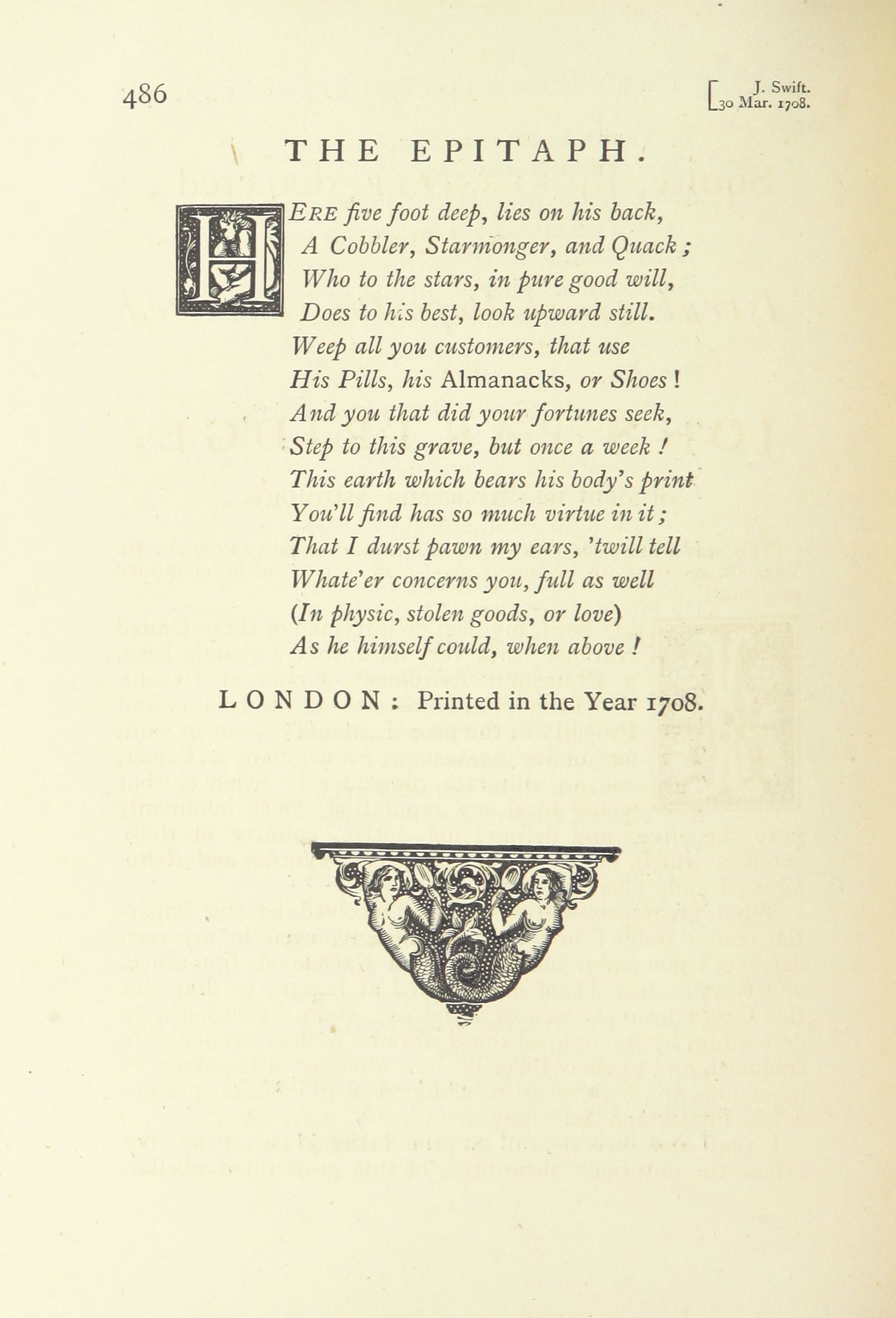 486

[J. Swift. 30 Mar. 1708.

THE EPITAPH.

HERE five foot deep, lies on his back,
A Cobbler, Starmonger, and Quack;
Who to the stars, in pure good will,
Does to his best, look upward still.
Weep all you customers, that use
His Pills, his Almanacks, or Shoes!
And you that did your fortunes seek,
Step to this grave, but once a week!
This earth which bears his body's print
You'll find has so much virtue in it;
That I durst pawn my ears, 'twill tell
Whate'er concerns you, full as well
(In physic, stolen goods, or love)
As he himself could, when above!

LONDON: Printed in the Year 1708.